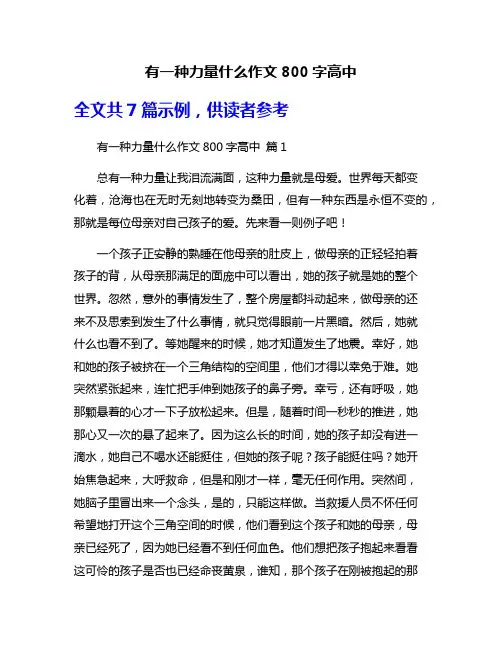 有一种力量什么作文 800 字高中

全文共 7 篇示例，供读者参考

有一种力量什么作文 800 字高中 篇 1

总有一种力量让我泪流满面，这种力量就是母爱。世界每天都变化着，沧海也在无时无刻地转变为桑田，但有一种东西是永恒不变的，那就是每位母亲对自己孩子的爱。先来看一则例子吧！

一个孩子正安静的熟睡在他母亲的肚皮上，做母亲的正轻轻拍着孩子的背，从母亲那满足的面庞中可以看出，她的孩子就是她的整个世界。忽然，意外的事情发生了，整个房屋都抖动起来，做母亲的还来不及思索到发生了什么事情，就只觉得眼前一片黑暗。然后，她就什么也看不到了。等她醒来的时候，她才知道发生了地震。幸好，她和她的孩子被挤在一个三角结构的空间里，他们才得以幸免于难。她突然紧张起来，连忙把手伸到她孩子的鼻子旁。幸亏，还有呼吸，她那颗悬着的心才一下子放松起来。但是，随着时间一秒秒的推进，她那心又一次的悬了起来了。因为这么长的时间，她的孩子却没有进一滴水，她自己不喝水还能挺住，但她的孩子呢？孩子能挺住吗？她开始焦急起来，大呼救命，但是和刚才一样，毫无任何作用。突然间，她脑子里冒出来一个念头，是的，只能这样做。当救援人员不怀任何希望地打开这个三角空间的时候，他们看到这个孩子和她的母亲，母亲已经死了，因为她已经看不到任何血色。他们想把孩子抱起来看看这可怜的孩子是否也已经命丧黄泉，谁知，那个孩子在刚被抱起的那